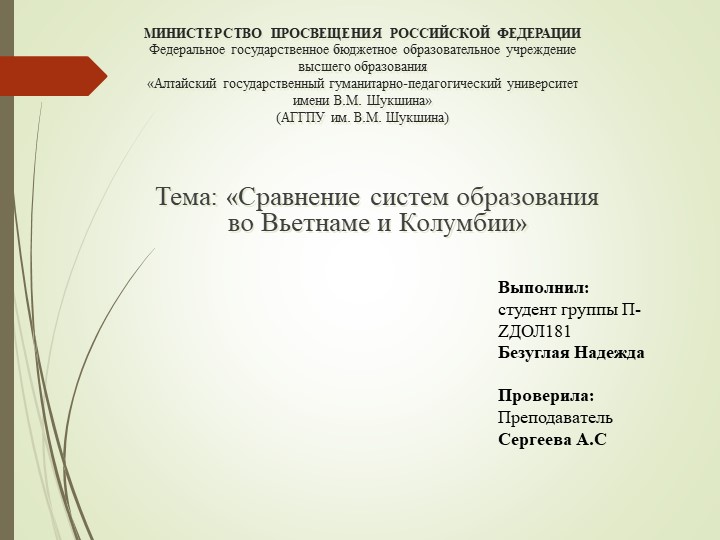 МИНИСТЕРСТВО ПРОСВЕЩЕНИЯ РОССИЙСКОЙ ФЕДЕРАЦИИ
Федеральное государственное бюджетное образовательное учреждение высшего образования
«Алтайский государственный гуманитарно-педагогический университет имени В.М. Шукшина»
(АГГПУ им. В.М. Шукшина)

Тема: «Сравнение систем образования во Вьетнаме и Колумбии»

Выполнил:
студент группы П-ZДОЛ181
Безуглая Надежда

Проверила:
Преподаватель
Сергеева А.С